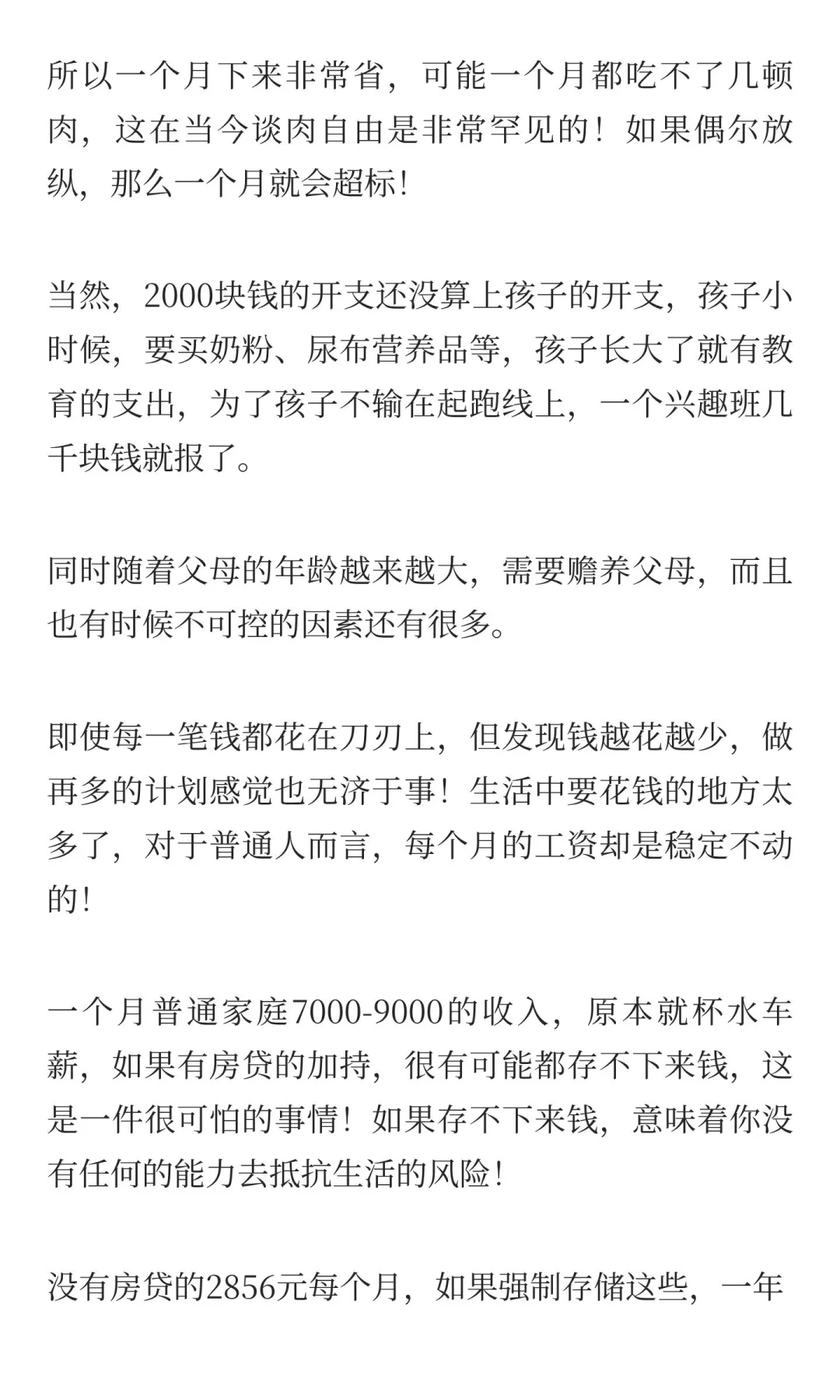 所以一个月下来非常省，可能一个月都吃不了几顿肉，这在当今谈肉自由是非常罕见的！如果偶尔放纵，那么一个月就会超标！

当然，2000块钱的开支还没算上孩子的开支，孩子小时候，要买奶粉、尿布营养品等，孩子长大了就有教育的支出，为了孩子不输在起跑线上，一个兴趣班几千块钱就报了。

同时随着父母的年龄越来越大，需要赡养父母，而且也有时候不可控的因素还有很多。

即使每一笔钱都花在刀刃上，但发现钱越花越少，做再多的计划感觉也无济于事！生活中要花钱的地方太多了，对于普通人而言，每个月的工资却是稳定不动的！

一个月普通家庭7000-9000的收入，原本就杯水车薪，如果有房贷的加持，很有可能都存不下来钱，这是一件很可怕的事情！如果存不下来钱，意味着你没有任何的能力去抵抗生活的风险！

没有房贷的2856元每个月，如果强制存储这些，一年